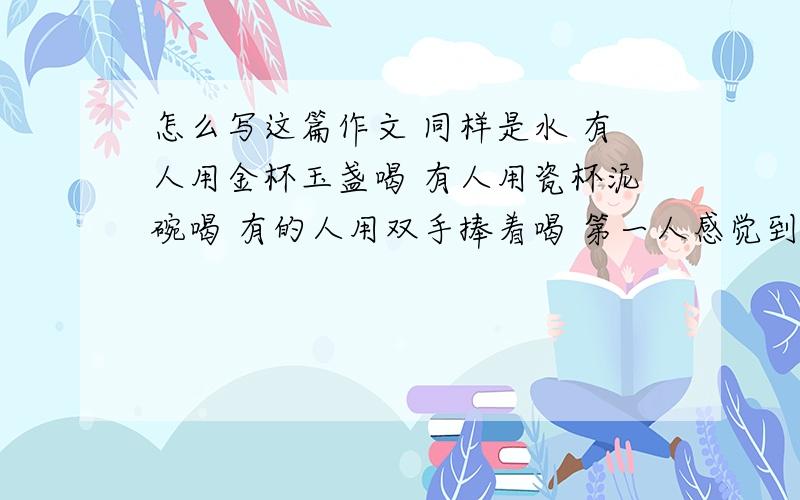 怎么写这篇作文 同样是水 有人用金杯玉盏喝 有人用瓷杯泥碗喝 有的人用双手捧着喝 第一人感觉到